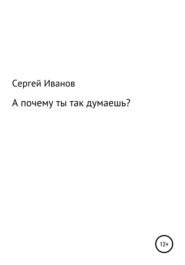 Сергей Иванов

А почему ты так думаешь?

12+